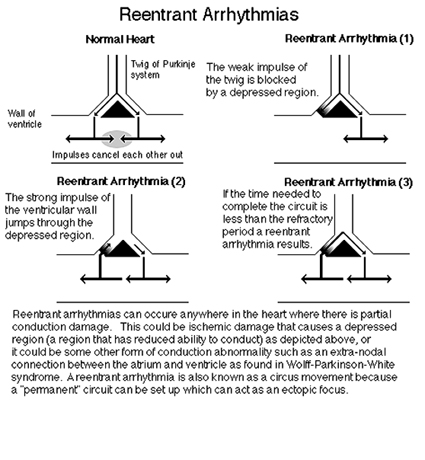 Reentrant Arrhythmias

Normal Heart

Twig of Purkinje system

Wall of ventricle

Impulses cancel each other out

Reentrant Arrhythmia (1)

The weak impulse of the twig is blocked by a depressed region.

Reentrant Arrhythmia (2)

The strong impulse of the ventricular wall jumps through the depressed region.

Reentrant Arrhythmia (3)

If the time needed to complete the circuit is less than the refractory period a reentrant arrhythmia results.

Reentrant arrhythmias can occure anywhere in the heart where there is partial conduction damage. This could be ischemic damage that causes a depressed region (a region that has reduced ability to conduct) as depicted above, or it could be some other form of conduction abnormality such as an extra-nodal connection between the atrium and ventricle as found in Wolff-Parkinson-White syndrome. A reentrant arrhythmia is also known as a circus movement because a "permanent" circuit can be set up which can act as an ectopic focus.